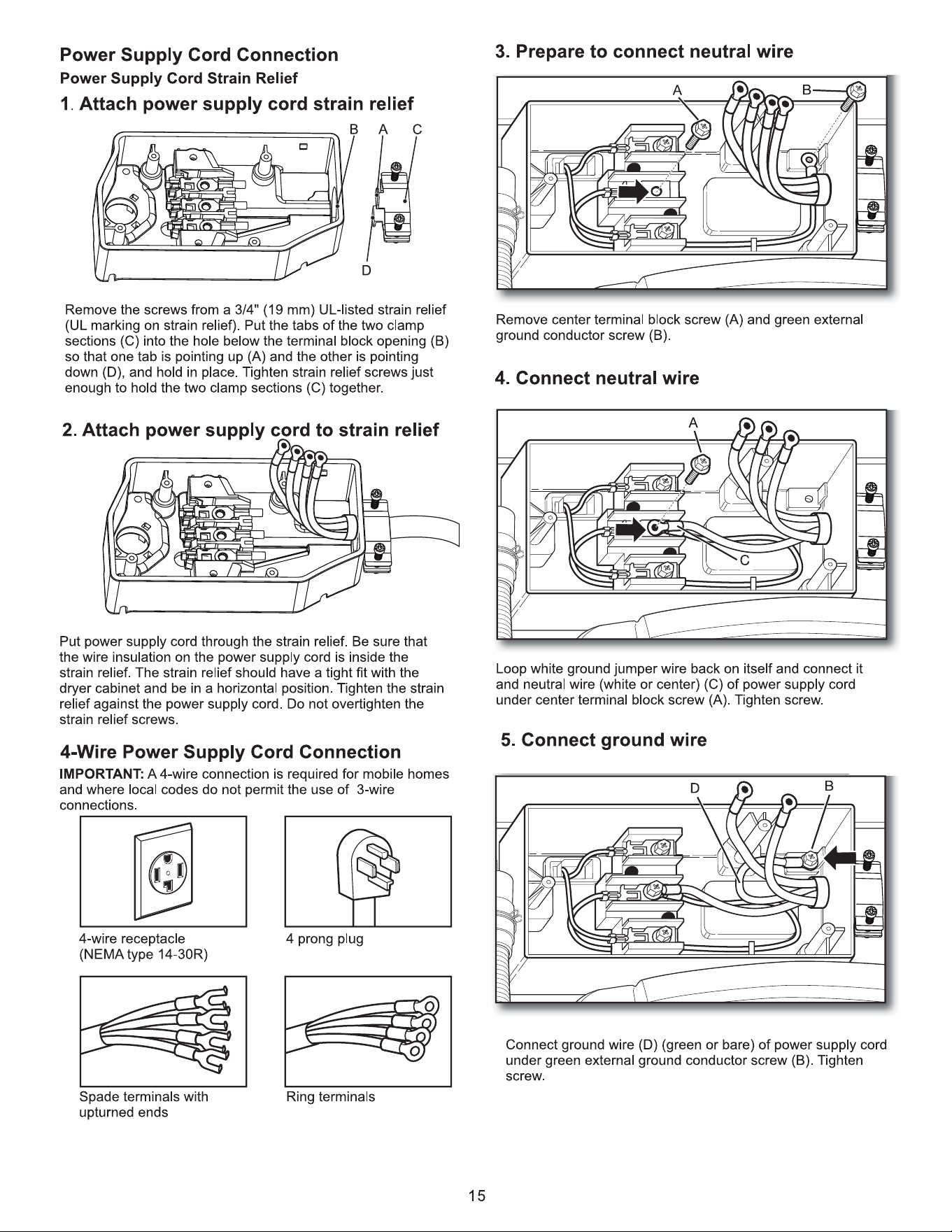 Power Supply Cord Connection

Power Supply Cord Strain Relief

1. Attach power supply cord strain relief

B A C

D

Remove the screws from a 3/4" (19 mm) UL-listed strain relief (UL marking on strain relief). Put the tabs of the two clamp sections (C) into the hole below the terminal block opening (B) so that one tab is pointing up (A) and the other is pointing down (D), and hold in place. Tighten strain relief screws just enough to hold the two clamp sections (C) together.

2. Attach power supply cord to strain relief

Put power supply cord through the strain relief. Be sure that the wire insulation on the power supply cord is inside the strain relief. The strain relief should have a tight fit with the dryer cabinet and be in a horizontal position. Tighten the strain relief against the power supply cord. Do not overtighten the strain relief screws.

4-Wire Power Supply Cord Connection

IMPORTANT: A 4-wire connection is required for mobile homes and where local codes do not permit the use of 3-wire connections.

4-wire receptacle (NEMA type 14-30R)

4 prong plug

Spade terminals with upturned ends

Ring terminals

3. Prepare to connect neutral wire

A B

Remove center terminal block screw (A) and green external ground conductor screw (B).

4. Connect neutral wire

A

C

Loop white ground jumper wire back on itself and connect it and neutral wire (white or center) (C) of power supply cord under center terminal block screw (A). Tighten screw.

5. Connect ground wire

D B

Connect ground wire (D) (green or bare) of power supply cord under green external ground conductor screw (B). Tighten screw.

15